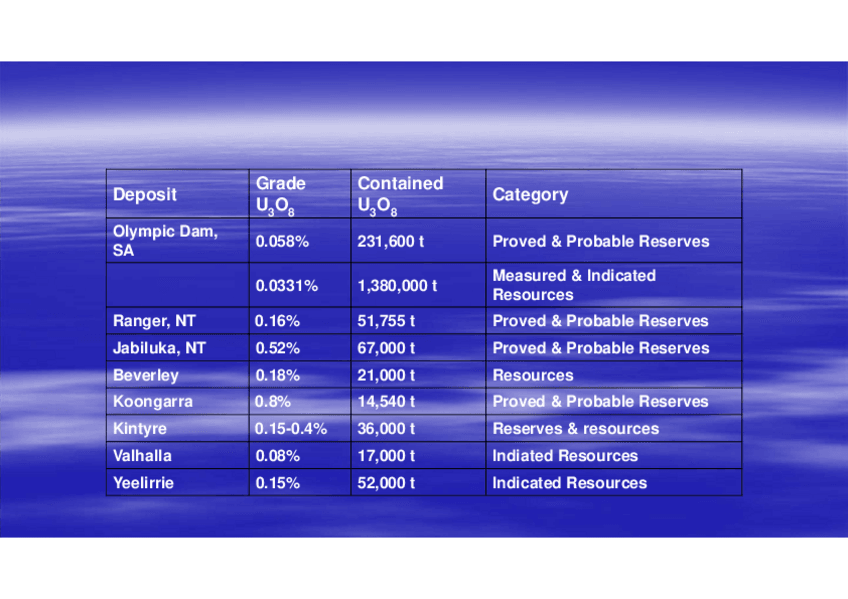 | Deposit | Grade $U_3O_8$ | Contained $U_3O_8$ | Category |
|---|---|---|---|
| Olympic Dam, SA | 0.058% | 231,600 t | Proved & Probable Reserves |
|  | 0.0331% | 1,380,000 t | Measured & Indicated Resources |
| Ranger, NT | 0.16% | 51,755 t | Proved & Probable Reserves |
| Jabiluka, NT | 0.52% | 67,000 t | Proved & Probable Reserves |
| Beverley | 0.18% | 21,000 t | Resources |
| Koongarra | 0.8% | 14,540 t | Proved & Probable Reserves |
| Kintyre | 0.15-0.4% | 36,000 t | Reserves & resources |
| Valhalla | 0.08% | 17,000 t | Indiated Resources |
| Yeelirrie | 0.15% | 52,000 t | Indicated Resources |